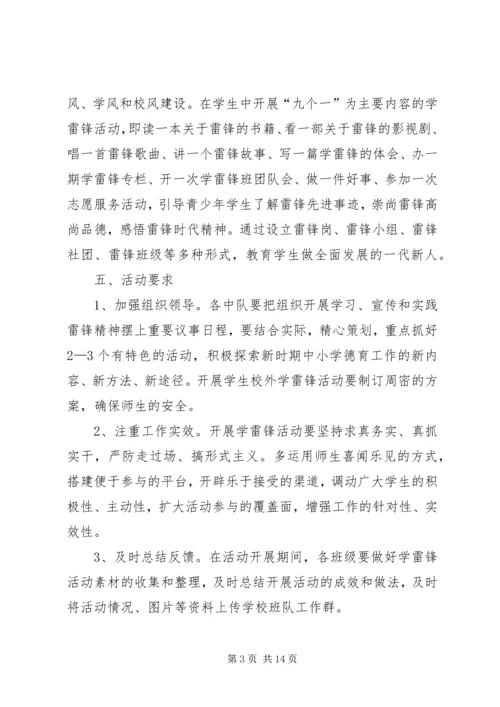 风、学风和校风建设。在学生中开展“九个一”为主要内容的学雷锋活动,即读一本关于雷锋的书籍、看一部关于雷锋的影视剧、唱一首雷锋歌曲、讲一个雷锋故事、写一篇学雷锋的体会、办一期学雷锋专栏、开一次学雷锋班团队会、做一件好事、参加一次志愿服务活动，引导青少年学生了解雷锋先进事迹，崇尚雷锋高尚品德，感悟雷锋时代精神。通过设立雷锋岗、雷锋小组、雷锋社团、雷锋班级等多种形式，教育学生做全面发展的一代新人。

五、活动要求

1、加强组织领导。各中队要把组织开展学习、宣传和实践雷锋精神摆上重要议事日程，要结合实际，精心策划，重点抓好2—3个有特色的活动，积极探索新时期中小学德育工作的新内容、新方法、新途径。开展学生校外学雷锋活动要制订周密的方案，确保师生的安全。

2、注重工作实效。开展学雷锋活动要坚持求真务实、真抓实干，严防走过场、搞形式主义。多运用师生喜闻乐见的方式，搭建便于参与的平台，开辟乐于接受的渠道，调动广大学生的积极性、主动性，扩大活动参与的覆盖面，增强工作的针对性、实效性。

3、及时总结反馈。在活动开展期间，各班级要做好学雷锋活动素材的收集和整理，及时总结开展活动的成效和做法，及时将活动情况、图片等资料上传学校班队工作群。

第 3 页 共 14 页